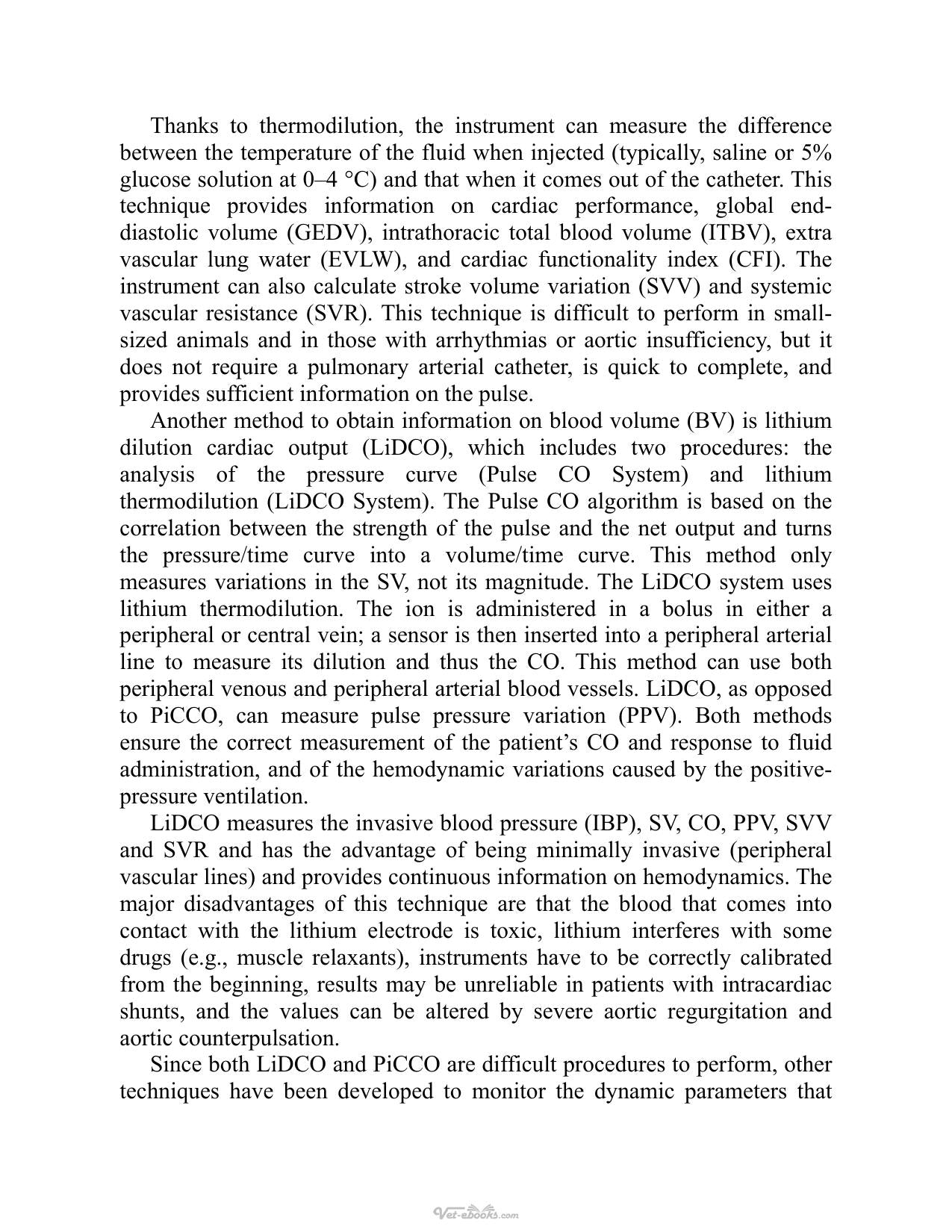 Thanks to thermodilution, the instrument can measure the difference between the temperature of the fluid when injected (typically, saline or 5% glucose solution at 0–4 °C) and that when it comes out of the catheter. This technique provides information on cardiac performance, global end-diastolic volume (GEDV), intrathoracic total blood volume (ITBV), extra vascular lung water (EVLW), and cardiac functionality index (CFI). The instrument can also calculate stroke volume variation (SVV) and systemic vascular resistance (SVR). This technique is difficult to perform in small-sized animals and in those with arrhythmias or aortic insufficiency, but it does not require a pulmonary arterial catheter, is quick to complete, and provides sufficient information on the pulse.

Another method to obtain information on blood volume (BV) is lithium dilution cardiac output (LiDCO), which includes two procedures: the analysis of the pressure curve (Pulse CO System) and lithium thermodilution (LiDCO System). The Pulse CO algorithm is based on the correlation between the strength of the pulse and the net output and turns the pressure/time curve into a volume/time curve. This method only measures variations in the SV, not its magnitude. The LiDCO system uses lithium thermodilution. The ion is administered in a bolus in either a peripheral or central vein; a sensor is then inserted into a peripheral arterial line to measure its dilution and thus the CO. This method can use both peripheral venous and peripheral arterial blood vessels. LiDCO, as opposed to PiCCO, can measure pulse pressure variation (PPV). Both methods ensure the correct measurement of the patient's CO and response to fluid administration, and of the hemodynamic variations caused by the positive-pressure ventilation.

LiDCO measures the invasive blood pressure (IBP), SV, CO, PPV, SVV and SVR and has the advantage of being minimally invasive (peripheral vascular lines) and provides continuous information on hemodynamics. The major disadvantages of this technique are that the blood that comes into contact with the lithium electrode is toxic, lithium interferes with some drugs (e.g., muscle relaxants), instruments have to be correctly calibrated from the beginning, results may be unreliable in patients with intracardiac shunts, and the values can be altered by severe aortic regurgitation and aortic counterpulsation.

Since both LiDCO and PiCCO are difficult procedures to perform, other techniques have been developed to monitor the dynamic parameters that

Vet-ebooks.com